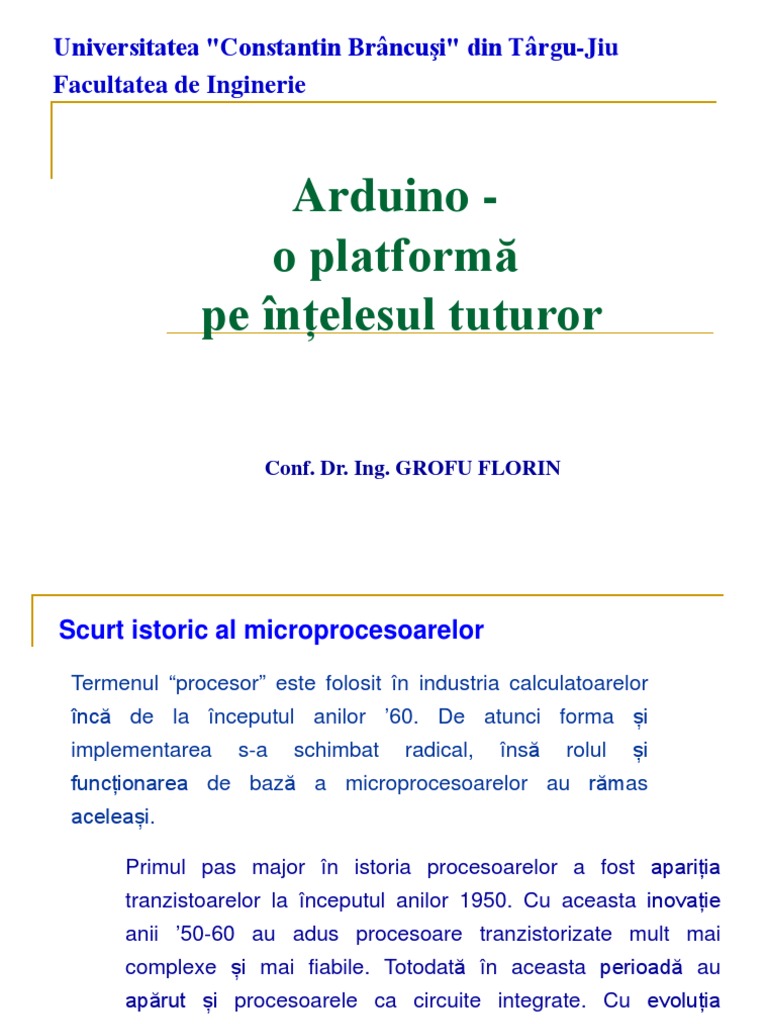 Universitatea "Constantin Brâncuşi" din Târgu-Jiu
Facultatea de Inginerie

Arduino -
o platformă
pe înțelesul tuturor

Conf. Dr. Ing. GROFU FLORIN

Scurt istoric al microprocesoarelor

Termenul “procesor” este folosit în industria calculatoarelor încă de la începutul anilor ’60. De atunci forma și implementarea s-a schimbat radical, însă rolul și funcționarea de bază a microprocesoarelor au rămas aceleași.

Primul pas major în istoria procesoarelor a fost apariția tranzistoarelor la începutul anilor 1950. Cu aceasta inovație anii ’50-60 au adus procesoare tranzistorizate mult mai complexe și mai fiabile. Totodată în aceasta perioadă au apărut și procesoarele ca circuite integrate. Cu evoluția